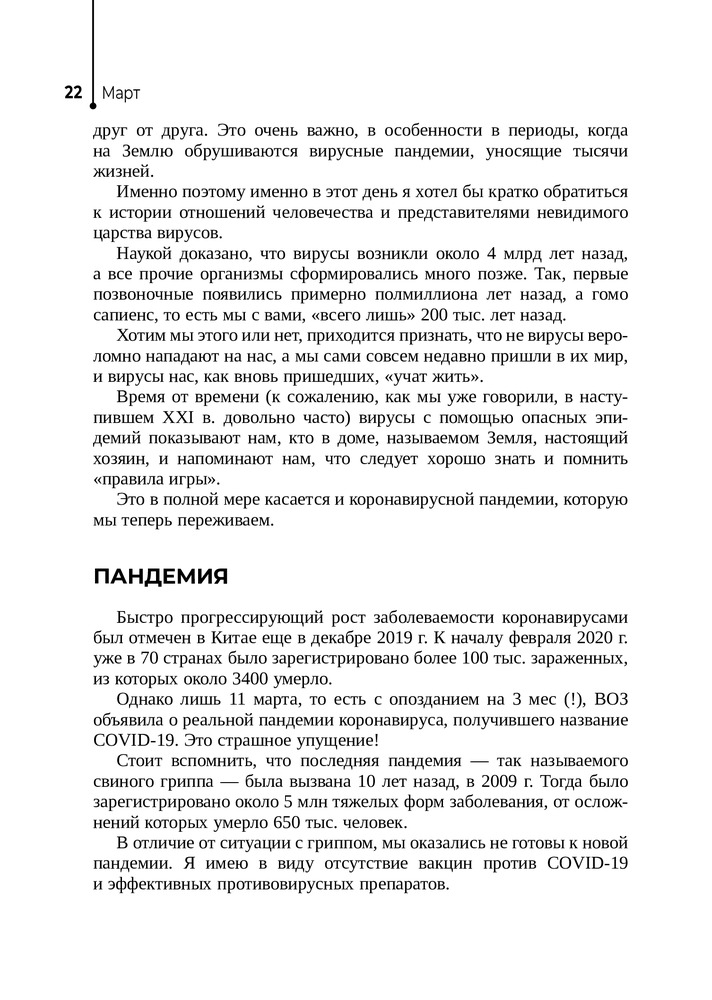 22 Март

друг от друга. Это очень важно, в особенности в периоды, когда на Землю обрушиваются вирусные пандемии, уносящие тысячи жизней.

Именно поэтому именно в этот день я хотел бы кратко обратиться к истории отношений человечества и представителями невидимого царства вирусов.

Наукой доказано, что вирусы возникли около 4 млрд лет назад, а все прочие организмы сформировались много позже. Так, первые позвоночные появились примерно полмиллиона лет назад, а гомо сапиенс, то есть мы с вами, «всего лишь» 200 тыс. лет назад.

Хотим мы этого или нет, приходится признать, что не вирусы вероломно нападают на нас, а мы сами совсем недавно пришли в их мир, и вирусы нас, как вновь пришедших, «учат жить».

Время от времени (к сожалению, как мы уже говорили, в наступившем XXI в. довольно часто) вирусы с помощью опасных эпидемий показывают нам, кто в доме, называемом Земля, настоящий хозяин, и напоминают нам, что следует хорошо знать и помнить «правила игры».

Это в полной мере касается и коронавирусной пандемии, которую мы теперь переживаем.

ПАНДЕМИЯ

Быстро прогрессирующий рост заболеваемости коронавирусами был отмечен в Китае еще в декабре 2019 г. К началу февраля 2020 г. уже в 70 странах было зарегистрировано более 100 тыс. зараженных, из которых около 3400 умерло.

Однако лишь 11 марта, то есть с опозданием на 3 мес (!), ВОЗ объявила о реальной пандемии коронавируса, получившего название COVID-19. Это страшное упущение!

Стоит вспомнить, что последняя пандемия — так называемого свиного гриппа — была вызвана 10 лет назад, в 2009 г. Тогда было зарегистрировано около 5 млн тяжелых форм заболевания, от осложнений которых умерло 650 тыс. человек.

В отличие от ситуации с гриппом, мы оказались не готовы к новой пандемии. Я имею в виду отсутствие вакцин против COVID-19 и эффективных противовирусных препаратов.